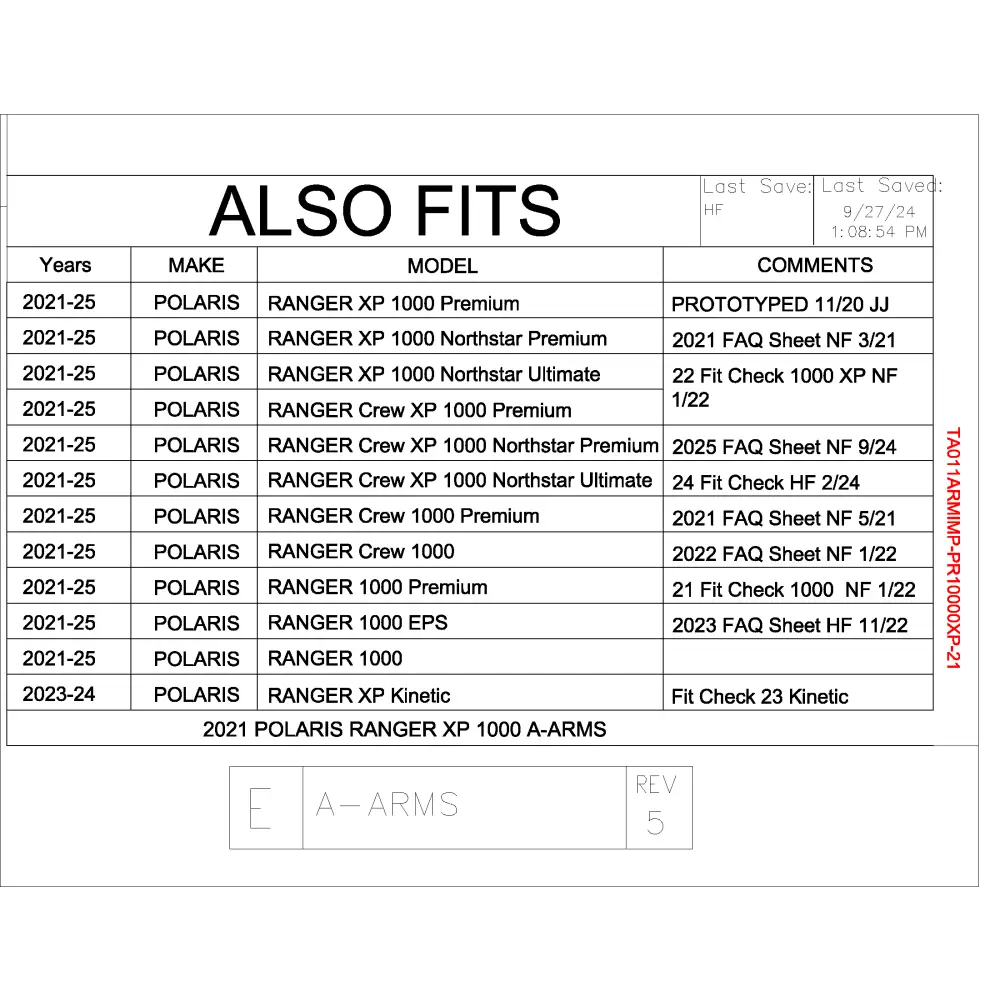 ALSO FITS

Last Save:
HF

Last Saved:
9/27/24
1:08:54 PM

| Years | MAKE | MODEL | COMMENTS |
|---|---|---|---|
| 2021-25 | POLARIS | RANGER XP 1000 Premium | PROTOTYPED 11/20 JJ |
| 2021-25 | POLARIS | RANGER XP 1000 Northstar Premium | 2021 FAQ Sheet NF 3/21 |
| 2021-25 | POLARIS | RANGER XP 1000 Northstar Ultimate | 22 Fit Check 1000 XP NF 1/22 |
| 2021-25 | POLARIS | RANGER Crew XP 1000 Premium | |
| 2021-25 | POLARIS | RANGER Crew XP 1000 Northstar Premium | 2025 FAQ Sheet NF 9/24 |
| 2021-25 | POLARIS | RANGER Crew XP 1000 Northstar Ultimate | 24 Fit Check HF 2/24 |
| 2021-25 | POLARIS | RANGER Crew 1000 Premium | 2021 FAQ Sheet NF 5/21 |
| 2021-25 | POLARIS | RANGER Crew 1000 | 2022 FAQ Sheet NF 1/22 |
| 2021-25 | POLARIS | RANGER 1000 Premium | 21 Fit Check 1000 NF 1/22 |
| 2021-25 | POLARIS | RANGER 1000 EPS | 2023 FAQ Sheet HF 11/22 |
| 2021-25 | POLARIS | RANGER 1000 | |
| 2023-24 | POLARIS | RANGER XP Kinetic | Fit Check 23 Kinetic |

2021 POLARIS RANGER XP 1000 A-ARMS

TA011ARMIMP-PR10000XP-21

E
A-ARMS
REV
5